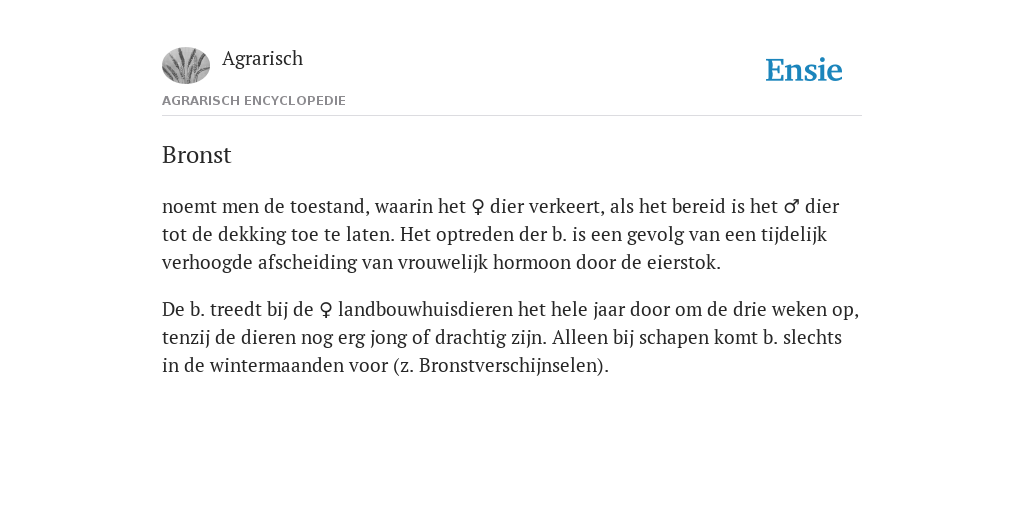 Agrarisch

Ensie

AGRARISCH ENCYCLOPEDIE

Bronst

noemt men de toestand, waarin het ♀ dier verkeert, als het bereid is het ♂ dier tot de dekking toe te laten. Het optreden der b. is een gevolg van een tijdelijk verhoogde afscheiding van vrouwelijk hormoon door de eierstok.

De b. treedt bij de ♀ landbouwhuisdieren het hele jaar door om de drie weken op, tenzij de dieren nog erg jong of drachtig zijn. Alleen bij schapen komt b. slechts in de wintermaanden voor (z. Bronstverschijnselen).